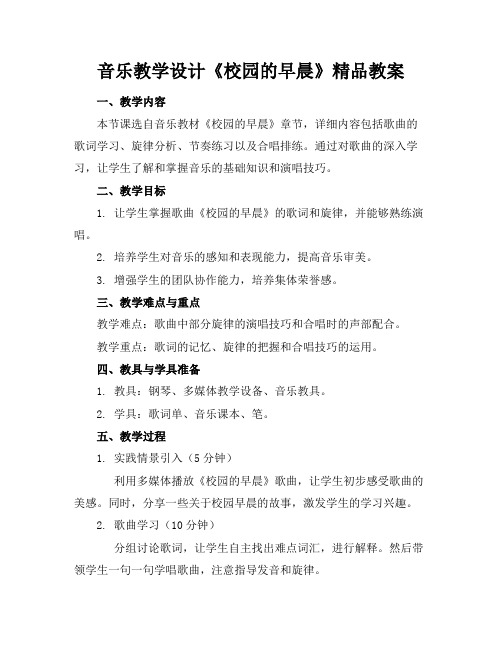 音乐教学设计《校园的早晨》精品教案

一、教学内容

本节课选自音乐教材《校园的早晨》章节，详细内容包括歌曲的歌词学习、旋律分析、节奏练习以及合唱排练。通过对歌曲的深入学习，让学生了解和掌握音乐的基础知识和演唱技巧。

二、教学目标

1. 让学生掌握歌曲《校园的早晨》的歌词和旋律，并能够熟练演唱。

2. 培养学生对音乐的感知和表现能力，提高音乐审美。

3. 增强学生的团队协作能力，培养集体荣誉感。

三、教学难点与重点

教学难点：歌曲中部分旋律的演唱技巧和合唱时的声部配合。

教学重点：歌词的记忆、旋律的把握和合唱技巧的运用。

四、教具与学具准备

1. 教具：钢琴、多媒体教学设备、音乐教具。

2. 学具：歌词单、音乐课本、笔。

五、教学过程

1. 实践情景引入（5 分钟）

利用多媒体播放《校园的早晨》歌曲，让学生初步感受歌曲的美感。同时，分享一些关于校园早晨的故事，激发学生的学习兴趣。

2. 歌曲学习（10 分钟）

分组讨论歌词，让学生自主找出难点词汇，进行解释。然后带领学生一句一句学唱歌曲，注意指导发音和旋律。